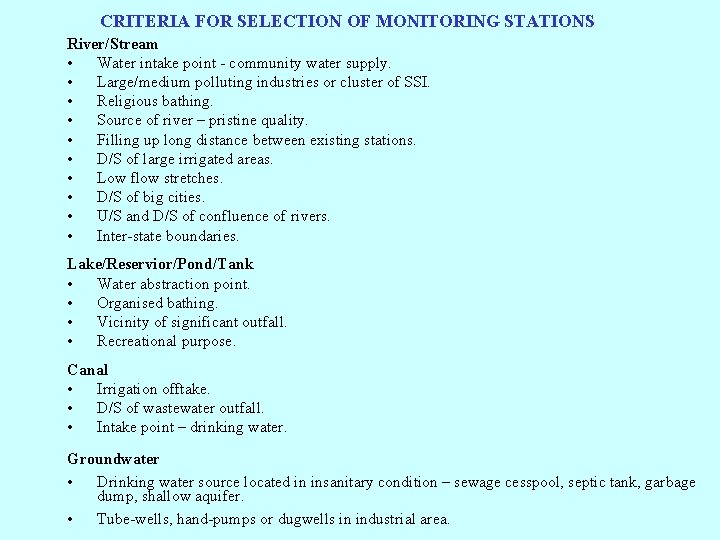 CRITERIA FOR SELECTION OF MONITORING STATIONS

River/Stream
• Water intake point - community water supply.
• Large/medium polluting industries or cluster of SSI.
• Religious bathing.
• Source of river – pristine quality.
• Filling up long distance between existing stations.
• D/S of large irrigated areas.
• Low flow stretches.
• D/S of big cities.
• U/S and D/S of confluence of rivers.
• Inter-state boundaries.

Lake/Reservior/Pond/Tank
• Water abstraction point.
• Organised bathing.
• Vicinity of significant outfall.
• Recreational purpose.

Canal
• Irrigation offtake.
• D/S of wastewater outfall.
• Intake point – drinking water.

Groundwater
• Drinking water source located in insanitary condition – sewage cesspool, septic tank, garbage dump, shallow aquifer.
• Tube-wells, hand-pumps or dugwells in industrial area.